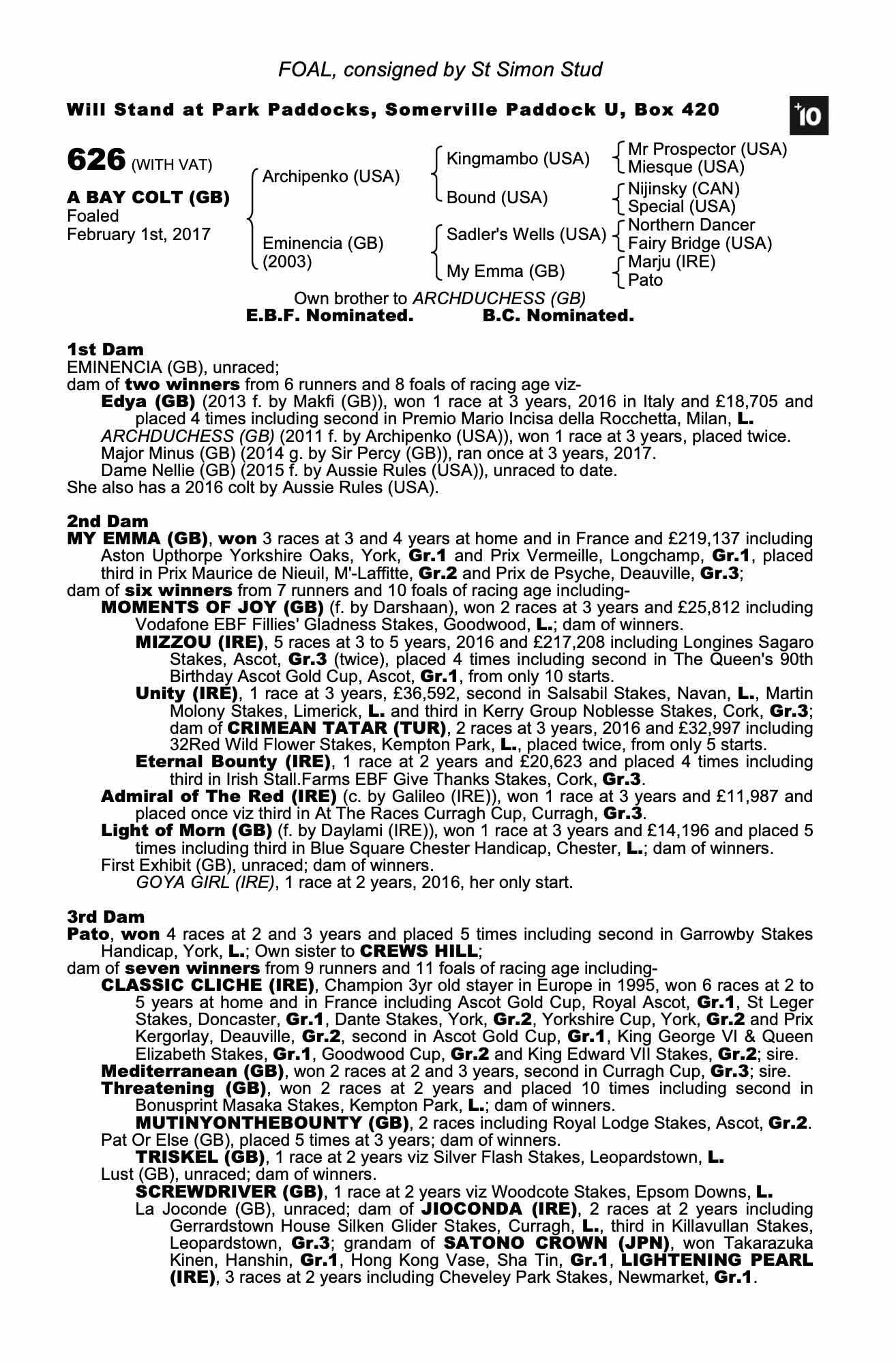 FOAL, consigned by St Simon Stud

Will Stand at Park Paddocks, Somerville Paddock U, Box 420

+10

626 (WITH VAT)

A BAY COLT (GB)
Foaled
February 1st, 2017

Archipenko (USA)
Eminencia (GB)
(2003)

Kingmambo (USA)
Bound (USA)
Sadler's Wells (USA)
My Emma (GB)

Mr Prospector (USA)
Miesque (USA)
Nijinsky (CAN)
Special (USA)
Northern Dancer
Fairy Bridge (USA)
Marju (IRE)
Pato

Own brother to ARCHDUCHESS (GB)
E.B.F. Nominated. B.C. Nominated.

1st Dam
EMINENCIA (GB), unraced;
dam of two winners from 6 runners and 8 foals of racing age viz-
Edya (GB) (2013 f. by Makfi (GB)), won 1 race at 3 years, 2016 in Italy and £18,705 and placed 4 times including second in Premio Mario Incisa della Rocchetta, Milan, L.
ARCHDUCHESS (GB) (2011 f. by Archipenko (USA)), won 1 race at 3 years, placed twice.
Major Minus (GB) (2014 g. by Sir Percy (GB)), ran once at 3 years, 2017.
Dame Nellie (GB) (2015 f. by Aussie Rules (USA)), unraced to date.
She also has a 2016 colt by Aussie Rules (USA).

2nd Dam
MY EMMA (GB), won 3 races at 3 and 4 years at home and in France and £219,137 including Aston Upthorpe Yorkshire Oaks, York, Gr.1 and Prix Vermeille, Longchamp, Gr.1, placed third in Prix Maurice de Nieuil, M'-Laffitte, Gr.2 and Prix de Psyche, Deauville, Gr.3;
dam of six winners from 7 runners and 10 foals of racing age including-
MOMENTS OF JOY (GB) (f. by Darshaan), won 2 races at 3 years and £25,812 including Vodafone EBF Fillies' Gladness Stakes, Goodwood, L.; dam of winners.
MIZZOU (IRE), 5 races at 3 to 5 years, 2016 and £217,208 including Longines Sagaro Stakes, Ascot, Gr.3 (twice), placed 4 times including second in The Queen's 90th Birthday Ascot Gold Cup, Ascot, Gr.1, from only 10 starts.
Unity (IRE), 1 race at 3 years, £36,592, second in Salsabil Stakes, Navan, L., Martin Molony Stakes, Limerick, L. and third in Kerry Group Noblesse Stakes, Cork, Gr.3; dam of CRIMEAN TATAR (TUR), 2 races at 3 years, 2016 and £32,997 including 32Red Wild Flower Stakes, Kempton Park, L., placed twice, from only 5 starts.
Eternal Bounty (IRE), 1 race at 2 years and £20,623 and placed 4 times including third in Irish Stall.Farms EBF Give Thanks Stakes, Cork, Gr.3.
Admiral of The Red (IRE) (c. by Galileo (IRE)), won 1 race at 3 years and £11,987 and placed once viz third in At The Races Curragh Cup, Curragh, Gr.3.
Light of Morn (GB) (f. by Daylami (IRE)), won 1 race at 3 years and £14,196 and placed 5 times including third in Blue Square Chester Handicap, Chester, L.; dam of winners.
First Exhibit (GB), unraced; dam of winners.
GOYA GIRL (IRE), 1 race at 2 years, 2016, her only start.

3rd Dam
Pato, won 4 races at 2 and 3 years and placed 5 times including second in Garrowby Stakes Handicap, York, L.; Own sister to CREWS HILL;
dam of seven winners from 9 runners and 11 foals of racing age including-
CLASSIC CLICHE (IRE), Champion 3yr old stayer in Europe in 1995, won 6 races at 2 to 5 years at home and in France including Ascot Gold Cup, Royal Ascot, Gr.1, St Leger Stakes, Doncaster, Gr.1, Dante Stakes, York, Gr.2, Yorkshire Cup, York, Gr.2 and Prix Kergorlay, Deauville, Gr.2, second in Ascot Gold Cup, Gr.1, King George VI & Queen Elizabeth Stakes, Gr.1, Goodwood Cup, Gr.2 and King Edward VII Stakes, Gr.2; sire.
Mediterranean (GB), won 2 races at 2 and 3 years, second in Curragh Cup, Gr.3; sire.
Threatening (GB), won 2 races at 2 years and placed 10 times including second in Bonusprint Masaka Stakes, Kempton Park, L.; dam of winners.
MUTINYONTHEBOUNTY (GB), 2 races including Royal Lodge Stakes, Ascot, Gr.2.
Pat Or Else (GB), placed 5 times at 3 years; dam of winners.
TRISKEL (GB), 1 race at 2 years viz Silver Flash Stakes, Leopardstown, L.
Lust (GB), unraced; dam of winners.
SCREWDRIVER (GB), 1 race at 2 years viz Woodcote Stakes, Epsom Downs, L.
La Joconde (GB), unraced; dam of JIOCONDA (IRE), 2 races at 2 years including Gerrardstown House Silken Glider Stakes, Curragh, L., third in Killavullan Stakes, Leopardstown, Gr.3; grandam of SATONO CROWN (JPN), won Takarazuka Kinen, Hanshin, Gr.1, Hong Kong Vase, Sha Tin, Gr.1, LIGHTENING PEARL (IRE), 3 races at 2 years including Cheveley Park Stakes, Newmarket, Gr.1.